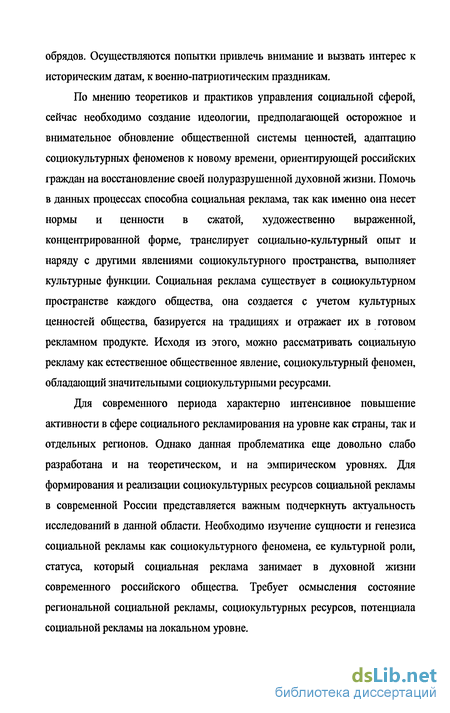 обрядов. Осуществляются попытки привлечь внимание и вызвать интерес к историческим датам, к военно-патриотическим праздникам.

По мнению теоретиков и практиков управления социальной сферой, сейчас необходимо создание идеологии, предполагающей осторожное и внимательное обновление общественной системы ценностей, адаптацию социокультурных феноменов к новому времени, ориентирующей российских граждан на восстановление своей полуразрушенной духовной жизни. Помочь в данных процессах способна социальная реклама, так как именно она несет нормы и ценности в сжатой, художественно выраженной, концентрированной форме, транслирует социально-культурный опыт и наряду с другими явлениями социокультурного пространства, выполняет культурные функции. Социальная реклама существует в социокультурном пространстве каждого общества, она создается с учетом культурных ценностей общества, базируется на традициях и отражает их в готовом рекламном продукте. Исходя из этого, можно рассматривать социальную рекламу как естественное общественное явление, социокультурный феномен, обладающий значительными социокультурными ресурсами.

Для современного периода характерно интенсивное повышение активности в сфере социального рекламирования на уровне как страны, так и отдельных регионов. Однако данная проблематика еще довольно слабо разработана и на теоретическом, и на эмпирическом уровнях. Для формирования и реализации социокультурных ресурсов социальной рекламы в современной России представляется важным подчеркнуть актуальность исследований в данной области. Необходимо изучение сущности и генезиса социальной рекламы как социокультурного феномена, ее культурной роли, статуса, который социальная реклама занимает в духовной жизни современного российского общества. Требует осмысления состояние региональной социальной рекламы, социокультурных ресурсов, потенциала социальной рекламы на локальном уровне.

dsLib.net
библиотека диссертаций